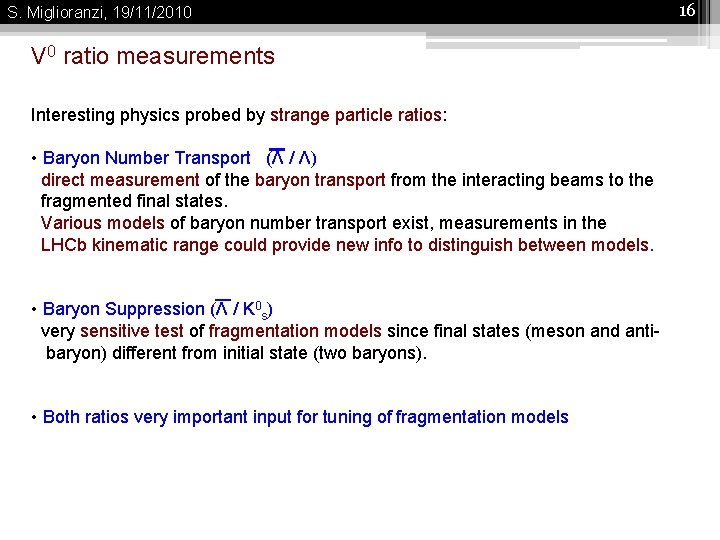 S. Miglioranzi, 19/11/2010

16

$V^0$ ratio measurements

Interesting physics probed by strange particle ratios:

• Baryon Number Transport ($\overline{\Lambda} / \Lambda$)
direct measurement of the baryon transport from the interacting beams to the fragmented final states.
Various models of baryon number transport exist, measurements in the LHCb kinematic range could provide new info to distinguish between models.

• Baryon Suppression ($\overline{\Lambda} / K^0_s$)
very sensitive test of fragmentation models since final states (meson and anti-baryon) different from initial state (two baryons).

• Both ratios very important input for tuning of fragmentation models